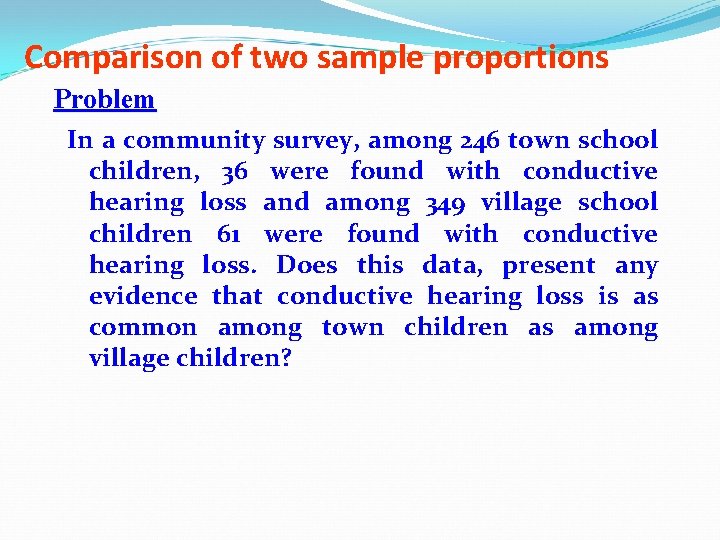 Comparison of two sample proportions

Problem

In a community survey, among 246 town school children, 36 were found with conductive hearing loss and among 349 village school children 61 were found with conductive hearing loss. Does this data, present any evidence that conductive hearing loss is as common among town children as among village children?